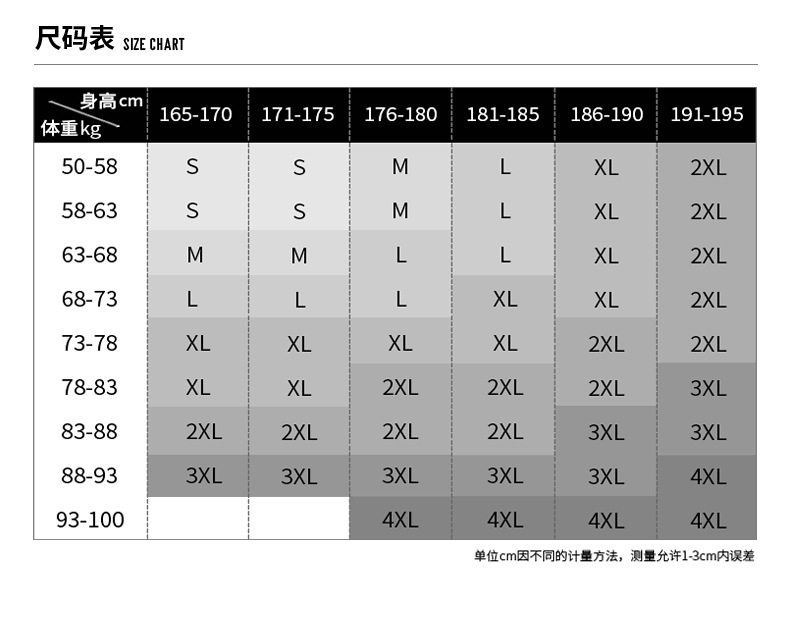 尺码表 SIZE CHART

| 身高cm 体重kg | 165-170 | 171-175 | 176-180 | 181-185 | 186-190 | 191-195 |
|---|---|---|---|---|---|---|
| 50-58 | S | S | M | L | XL | 2XL |
| 58-63 | S | S | M | L | XL | 2XL |
| 63-68 | M | M | L | L | XL | 2XL |
| 68-73 | L | L | L | XL | XL | 2XL |
| 73-78 | XL | XL | XL | XL | 2XL | 2XL |
| 78-83 | XL | XL | 2XL | 2XL | 2XL | 3XL |
| 83-88 | 2XL | 2XL | 2XL | 2XL | 3XL | 3XL |
| 88-93 | 3XL | 3XL | 3XL | 3XL | 3XL | 4XL |
| 93-100 | | | 4XL | 4XL | 4XL | 4XL |

单位cm因不同的计量方法，测量允许1-3cm内误差